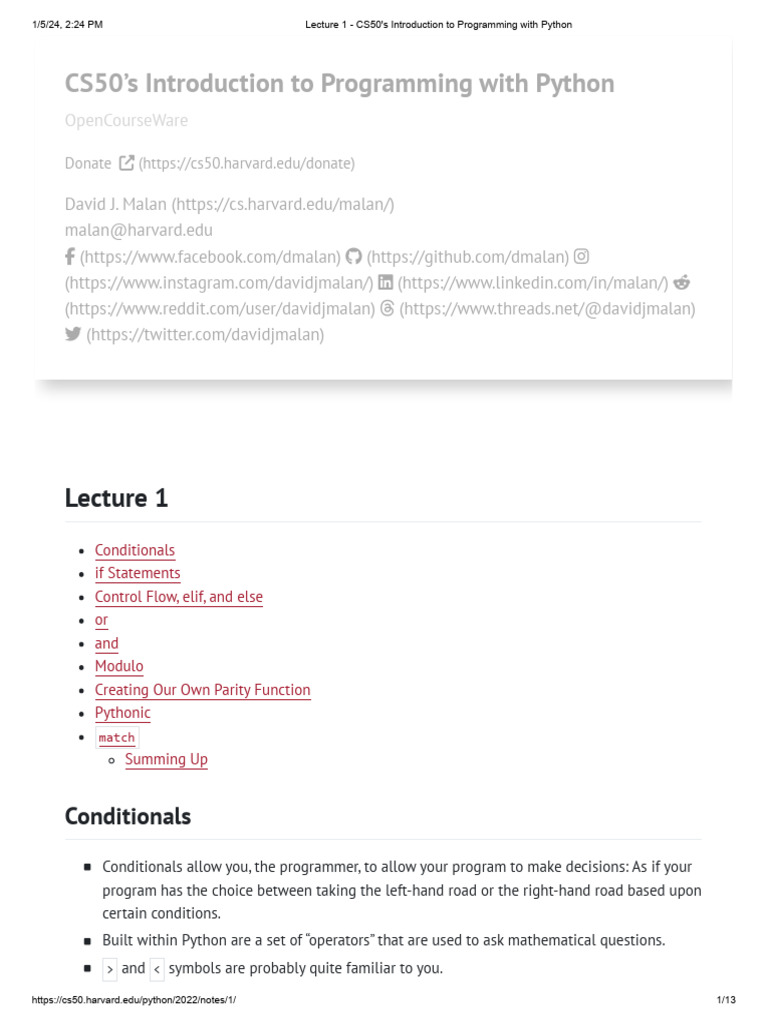 1/5/24, 2:24 PM Lecture 1 - CS50's Introduction to Programming with Python

CS50's Introduction to Programming with Python

OpenCourseWare

Donate (https://cs50.harvard.edu/donate)

David J. Malan (https://cs.harvard.edu/malan/)
malan@harvard.edu
(https://www.facebook.com/dmalan) (https://github.com/dmalan) (https://www.instagram.com/davidjmalan/) (https://www.linkedin.com/in/malan/) (https://www.reddit.com/user/davidjmalan) (https://www.threads.net/@davidjmalan) (https://twitter.com/davidjmalan)

Lecture 1

- Conditionals
- if Statements
- Control Flow, elif, and else
- or
- and
- Modulo
- Creating Our Own Parity Function
- Pythonic
- match
  - Summing Up

Conditionals

- Conditionals allow you, the programmer, to allow your program to make decisions: As if your program has the choice between taking the left-hand road or the right-hand road based upon certain conditions.
- Built within Python are a set of "operators" that are used to ask mathematical questions.
- > and < symbols are probably quite familiar to you.

https://cs50.harvard.edu/python/2022/notes/1/ 1/13